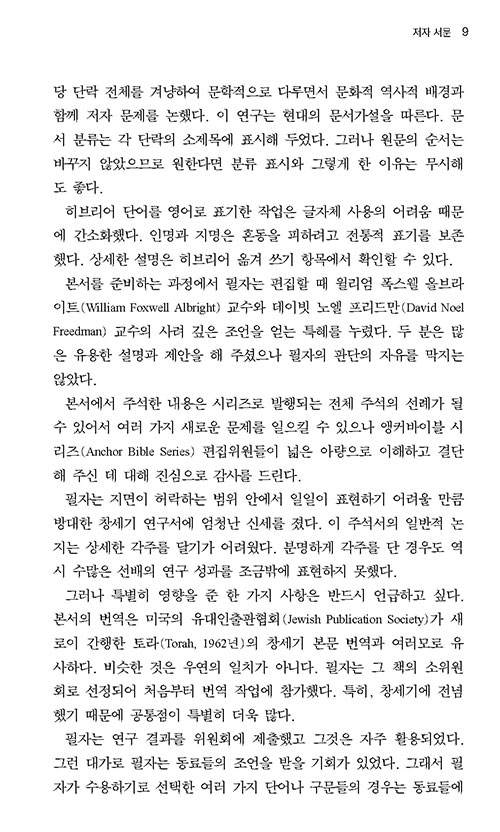 저자 서문 9

당 단락 전체를 겨냥하여 문학적으로 다루면서 문화적 역사적 배경과 함께 저자 문제를 논했다. 이 연구는 현대의 문서가설을 따른다. 문서 분류는 각 단락의 소제목에 표시해 두었다. 그러나 원문의 순서는 바꾸지 않았으므로 원한다면 분류 표시와 그렇게 한 이유는 무시해도 좋다.

히브리어 단어를 영어로 표기한 작업은 글자체 사용의 어려움 때문에 간소화했다. 인명과 지명은 혼동을 피하려고 전통적 표기를 보존했다. 상세한 설명은 히브리어 옮겨 쓰기 항목에서 확인할 수 있다.

본서를 준비하는 과정에서 필자는 편집할 때 윌리엄 폭스웰 올브라이트(William Foxwell Albright) 교수와 데이빗 노엘 프리드만(David Noel Freedman) 교수의 사려 깊은 조언을 얻는 특혜를 누렸다. 두 분은 많은 유용한 설명과 제안을 해 주셨으나 필자의 판단의 자유를 막지는 않았다.

본서에서 주석한 내용은 시리즈로 발행되는 전체 주석의 선례가 될 수 있어서 여러 가지 새로운 문제를 일으킬 수 있으나 앵커바이블 시리즈(Anchor Bible Series) 편집위원들이 넓은 아량으로 이해하고 결단해 주신 데 대해 진심으로 감사를 드린다.

필자는 지면이 허락하는 범위 안에서 일일이 표현하기 어려울 만큼 방대한 창세기 연구서에 엄청난 신세를 졌다. 이 주석서의 일반적 논지는 상세한 각주를 달기가 어려웠다. 분명하게 각주를 단 경우도 역시 수많은 선배의 연구 성과를 조금밖에 표현하지 못했다.

그러나 특별히 영향을 준 한 가지 사항은 반드시 언급하고 싶다. 본서의 번역은 미국의 유대인출판협회(Jewish Publication Society)가 새로이 간행한 토라(Torah, 1962년)의 창세기 본문 번역과 여러모로 유사하다. 비슷한 것은 우연의 일치가 아니다. 필자는 그 책의 소위원회로 선정되어 처음부터 번역 작업에 참가했다. 특히, 창세기에 전념했기 때문에 공통점이 특별히 더욱 많다.

필자는 연구 결과를 위원회에 제출했고 그것은 자주 활용되었다. 그런 대가로 필자는 동료들의 조언을 받을 기회가 있었다. 그래서 필자가 수용하기로 선택한 여러 가지 단어나 구문들의 경우는 동료들에